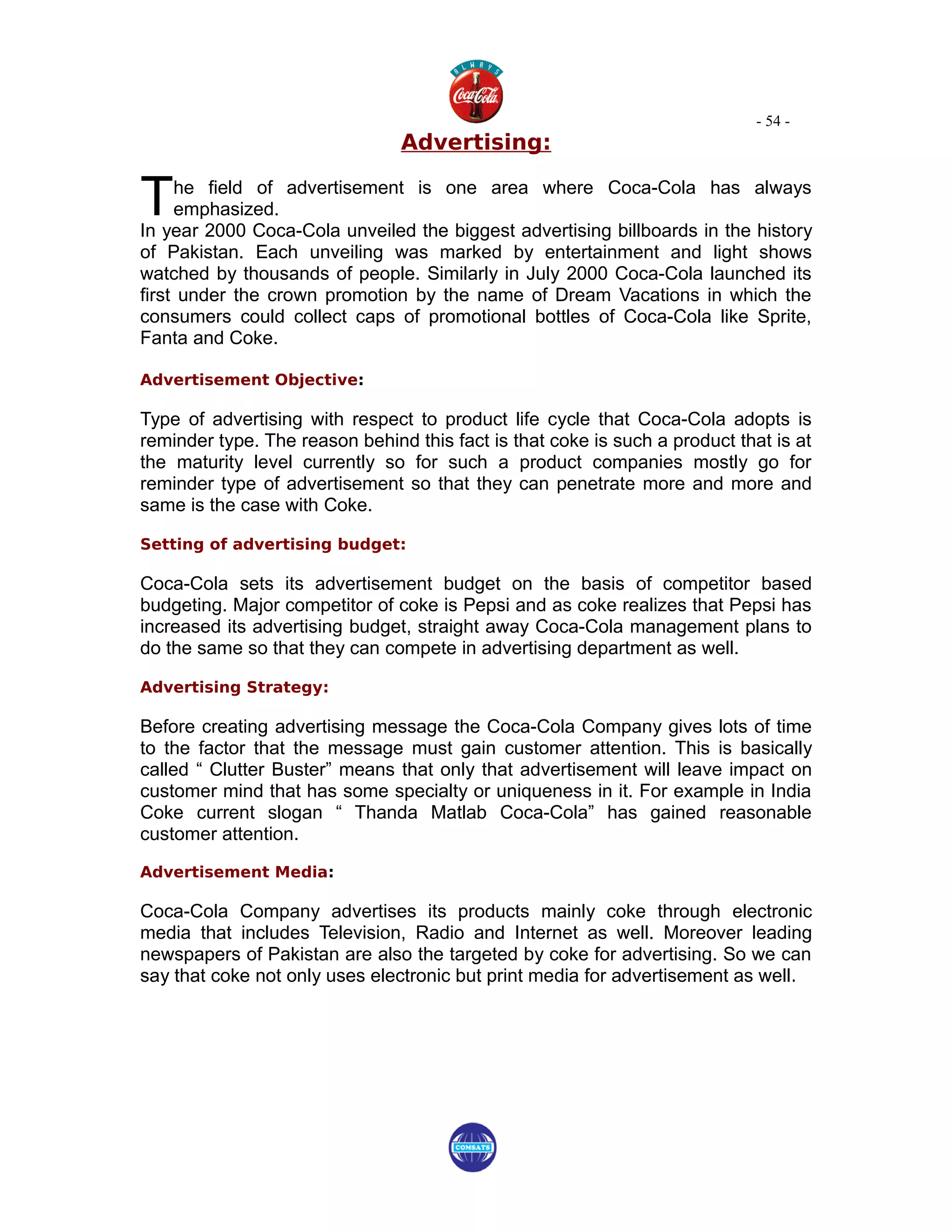 ALWAYS
Coca-Cola

- 54 -

Advertising:

The field of advertisement is one area where Coca-Cola has always emphasized.
In year 2000 Coca-Cola unveiled the biggest advertising billboards in the history of Pakistan. Each unveiling was marked by entertainment and light shows watched by thousands of people. Similarly in July 2000 Coca-Cola launched its first under the crown promotion by the name of Dream Vacations in which the consumers could collect caps of promotional bottles of Coca-Cola like Sprite, Fanta and Coke.

Advertisement Objective:

Type of advertising with respect to product life cycle that Coca-Cola adopts is reminder type. The reason behind this fact is that coke is such a product that is at the maturity level currently so for such a product companies mostly go for reminder type of advertisement so that they can penetrate more and more and same is the case with Coke.

Setting of advertising budget:

Coca-Cola sets its advertisement budget on the basis of competitor based budgeting. Major competitor of coke is Pepsi and as coke realizes that Pepsi has increased its advertising budget, straight away Coca-Cola management plans to do the same so that they can compete in advertising department as well.

Advertising Strategy:

Before creating advertising message the Coca-Cola Company gives lots of time to the factor that the message must gain customer attention. This is basically called “ Clutter Buster” means that only that advertisement will leave impact on customer mind that has some specialty or uniqueness in it. For example in India Coke current slogan “ Thanda Matlab Coca-Cola” has gained reasonable customer attention.

Advertisement Media:

Coca-Cola Company advertises its products mainly coke through electronic media that includes Television, Radio and Internet as well. Moreover leading newspapers of Pakistan are also the targeted by coke for advertising. So we can say that coke not only uses electronic but print media for advertisement as well.

COMSATS